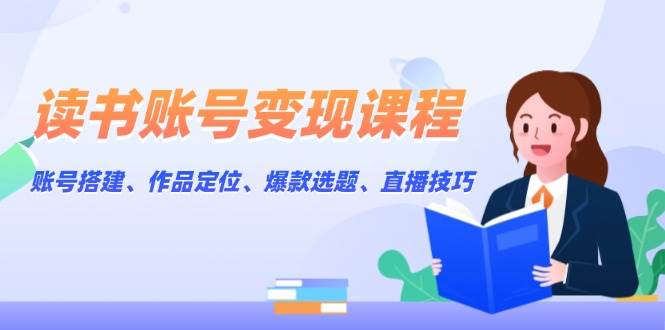 读书账号变现课程

账号搭建、作品定位、爆款选题、直播技巧